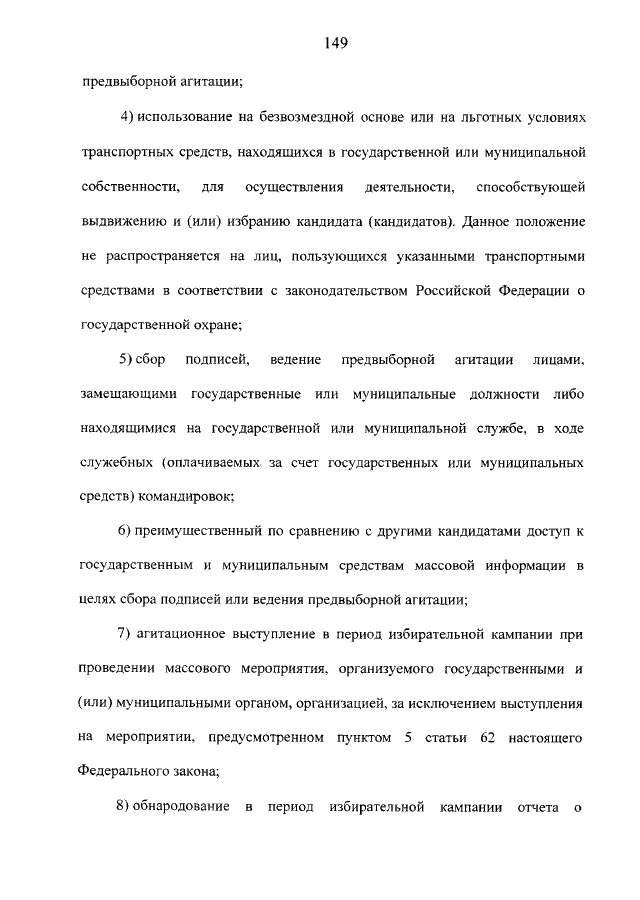 149

предвыборной агитации;

4) использование на безвозмездной основе или на льготных условиях транспортных средств, находящихся в государственной или муниципальной собственности, для осуществления деятельности, способствующей выдвижению и (или) избранию кандидата (кандидатов). Данное положение не распространяется на лиц, пользующихся указанными транспортными средствами в соответствии с законодательством Российской Федерации о государственной охране;

5) сбор подписей, ведение предвыборной агитации лицами, замещающими государственные или муниципальные должности либо находящимися на государственной или муниципальной службе, в ходе служебных (оплачиваемых за счет государственных или муниципальных средств) командировок;

6) преимущественный по сравнению с другими кандидатами доступ к государственным и муниципальным средствам массовой информации в целях сбора подписей или ведения предвыборной агитации;

7) агитационное выступление в период избирательной кампании при проведении массового мероприятия, организуемого государственными и (или) муниципальными органом, организацией, за исключением выступления на мероприятии, предусмотренном пунктом 5 статьи 62 настоящего Федерального закона;

8) обнародование в период избирательной кампании отчета о